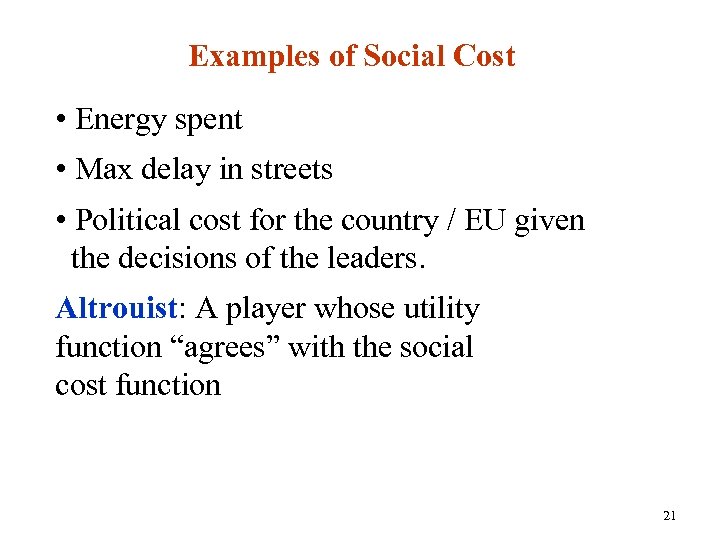 Examples of Social Cost

• Energy spent

• Max delay in streets

• Political cost for the country / EU given the decisions of the leaders.

Altrouist: A player whose utility function “agrees” with the social cost function

21